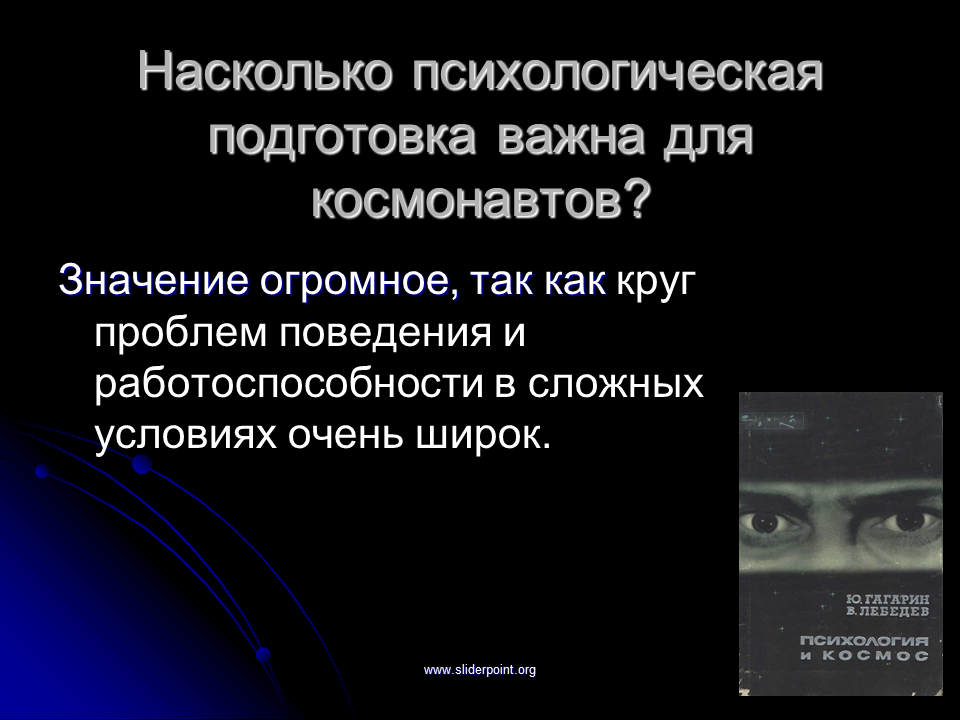 Насколько психологическая подготовка важна для космонавтов?

Значение огромное, так как круг проблем поведения и работоспособности в сложных условиях очень широк.

Ю. ГАГАРИН
В. ЛЕБЕДЕВ
ПСИХОЛОГИЯ И КОСМОС

www.sliderpoint.org